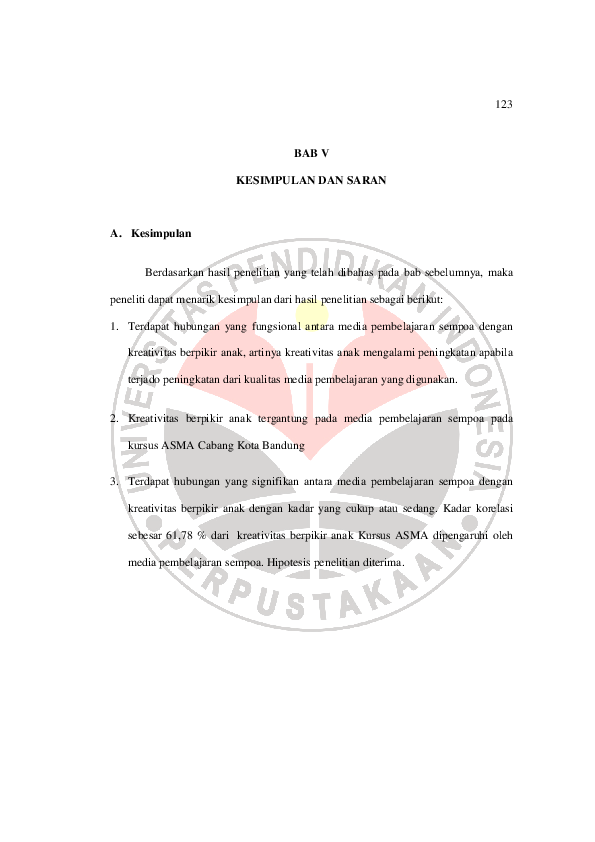 123

BAB V

KESIMPULAN DAN SARAN

A. Kesimpulan

Berdasarkan hasil penelitian yang telah dibahas pada bab sebelumnya, maka peneliti dapat menarik kesimpulan dari hasil penelitian sebagai berikut:

1. Terdapat hubungan yang fungsional antara media pembelajaran sempoa dengan kreativitas berpikir anak, artinya kreativitas anak mengalami peningkatan apabila terjado peningkatan dari kualitas media pembelajaran yang digunakan.

2. Kreativitas berpikir anak tergantung pada media pembelajaran sempoa pada kursus ASMA Cabang Kota Bandung

3. Terdapat hubungan yang signifikan antara media pembelajaran sempoa dengan kreativitas berpikir anak dengan kadar yang cukup atau sedang. Kadar korelasi sebesar 61,78 % dari kreativitas berpikir anak Kursus ASMA dipengaruhi oleh media pembelajaran sempoa. Hipotesis penelitian diterima.

UNIVERSITAS PENDIDIKAN INDONESIA
PERPUSTAKAAN